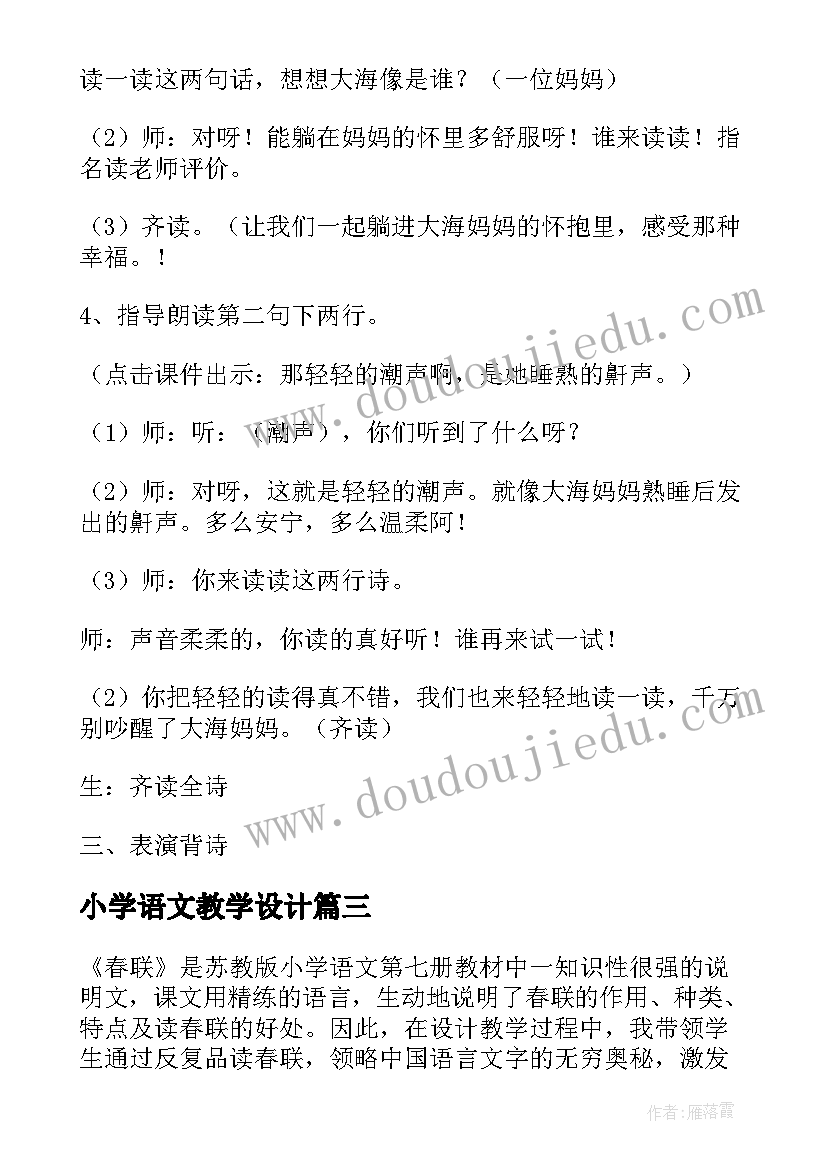 读一读这两句话，想想大海像是谁？（一位妈妈）

（2）师：对呀！能躺在妈妈的怀里多舒服呀！谁来读读！指名读老师评价。

（3）齐读。（让我们一起躺进大海妈妈的怀抱里，感受那种幸福。！

4、指导朗读第二句下两行。

（点击课件出示：那轻轻的潮声啊，是她睡熟的鼾声。）

（1）师：听：（潮声），你们听到了什么呀？

（2）师：对呀，这就是轻轻的潮声。就像大海妈妈熟睡后发出的鼾声。多么安宁，多么温柔阿！

（3）师：你来读读这两行诗。

师：声音柔柔的，你读的真好听！谁再来试一试！

（2）你把轻轻的读得真不错，我们也来轻轻地读一读，千万别吵醒了大海妈妈。（齐读）

生：齐读全诗

三、表演背诗

小学语文教学设计篇三

《春联》是苏教版小学语文第七册教材中一知识性很强的说明文，课文用精练的语言，生动地说明了春联的作用、种类、特点及读春联的好处。因此，在设计教学过程中，我带领学生通过反复品读春联，领略中国语言文字的无穷奥秘，激发

www.doudoujiedu.com

www.doudoujiedu.com

作者：雁落霞